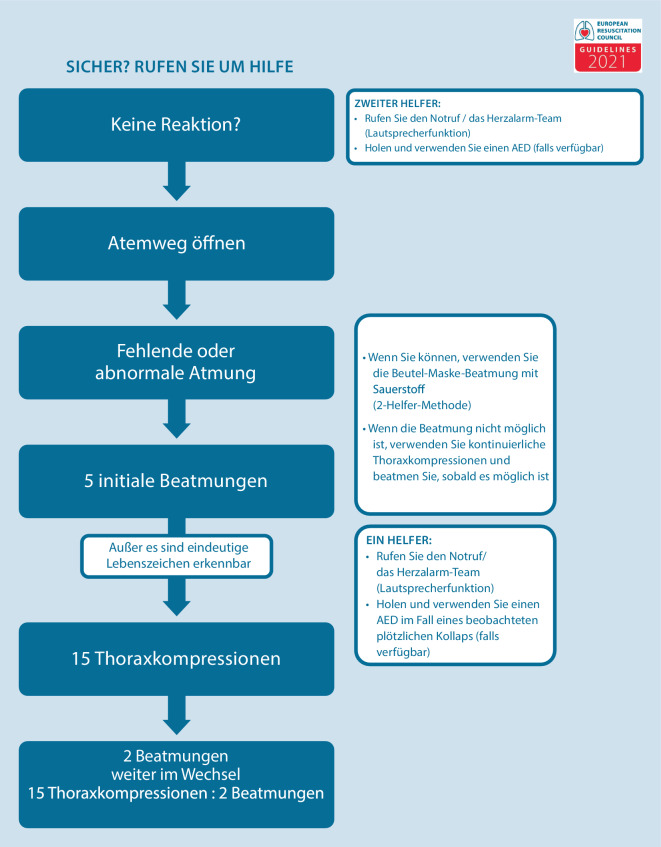 EUROPEAN RESUSCITATION COUNCIL
GUIDELINES 2021

SICHER? RUFEN SIE UM HILFE

Keine Reaktion?

ZWEITER HELFER:
• Rufen Sie den Notruf / das Herzalarm-Team (Lautsprecherfunktion)
• Holen und verwenden Sie einen AED (falls verfügbar)

Atemweg öffnen

Fehlende oder abnormale Atmung

• Wenn Sie können, verwenden Sie die Beutel-Maske-Beatmung mit Sauerstoff (2-Helfer-Methode)
• Wenn die Beatmung nicht möglich ist, verwenden Sie kontinuierliche Thoraxkompressionen und beatmen Sie, sobald es möglich ist

5 initiale Beatmungen

Außer es sind eindeutige Lebenszeichen erkennbar

EIN HELFER:
• Rufen Sie den Notruf/ das Herzalarm-Team (Lautsprecherfunktion)
• Holen und verwenden Sie einen AED im Fall eines beobachteten plötzlichen Kollaps (falls verfügbar)

15 Thoraxkompressionen

2 Beatmungen
weiter im Wechsel
15 Thoraxkompressionen : 2 Beatmungen